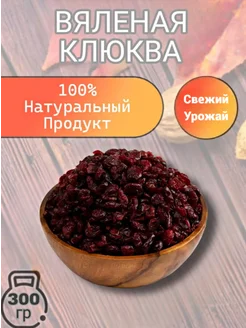 ВЯЛЕНАЯ КЛЮКВА

100%
Натуральный
Продукт

Свежий
Урожай

300
гр